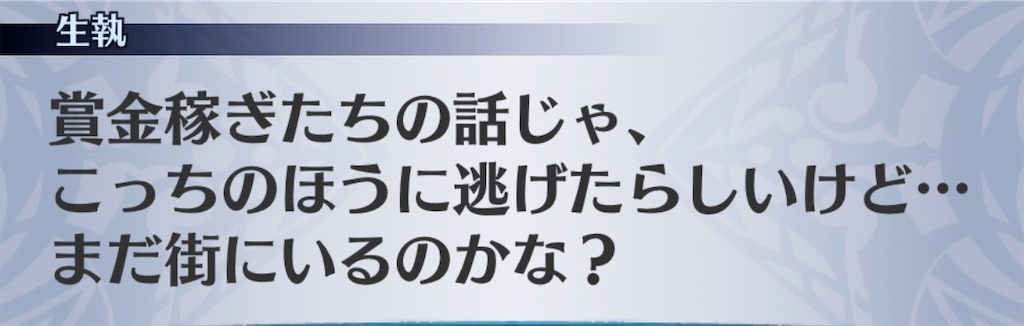 生執

賞金稼ぎたちの話じゃ、
こっちのほうに逃げたらしいけど…
まだ街にいるのかな？